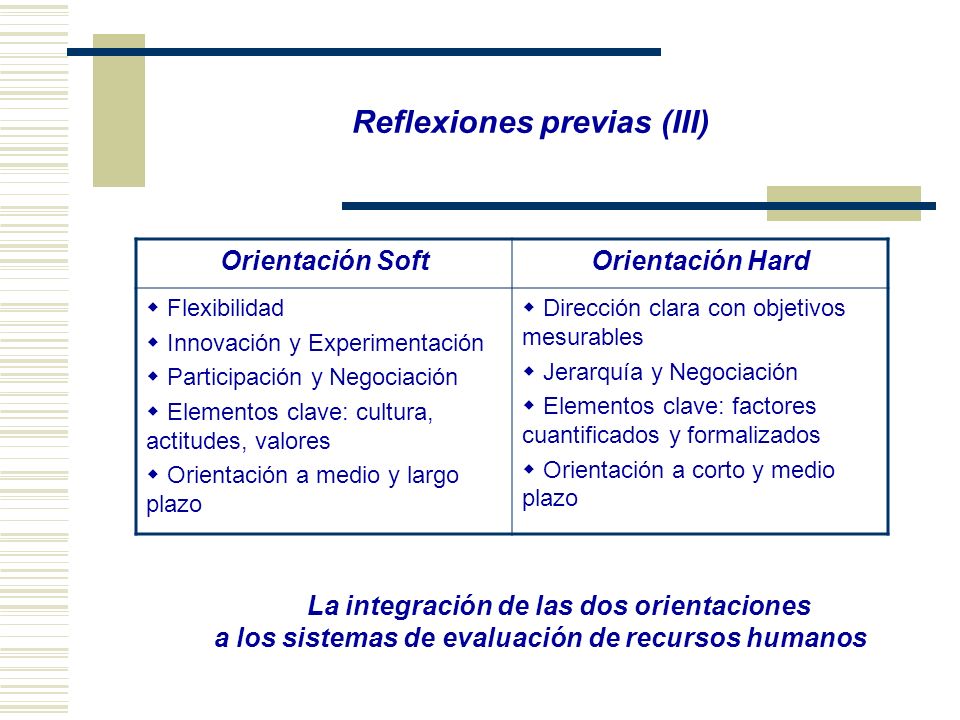 Reflexiones previas (III)

| Orientación Soft | Orientación Hard |
|---|---|
| ◆ Flexibilidad<br>◆ Innovación y Experimentación<br>◆ Participación y Negociación<br>◆ Elementos clave: cultura, actitudes, valores<br>◆ Orientación a medio y largo plazo | ◆ Dirección clara con objetivos mesurables<br>◆ Jerarquía y Negociación<br>◆ Elementos clave: factores cuantificados y formalizados<br>◆ Orientación a corto y medio plazo |

La integración de las dos orientaciones
a los sistemas de evaluación de recursos humanos